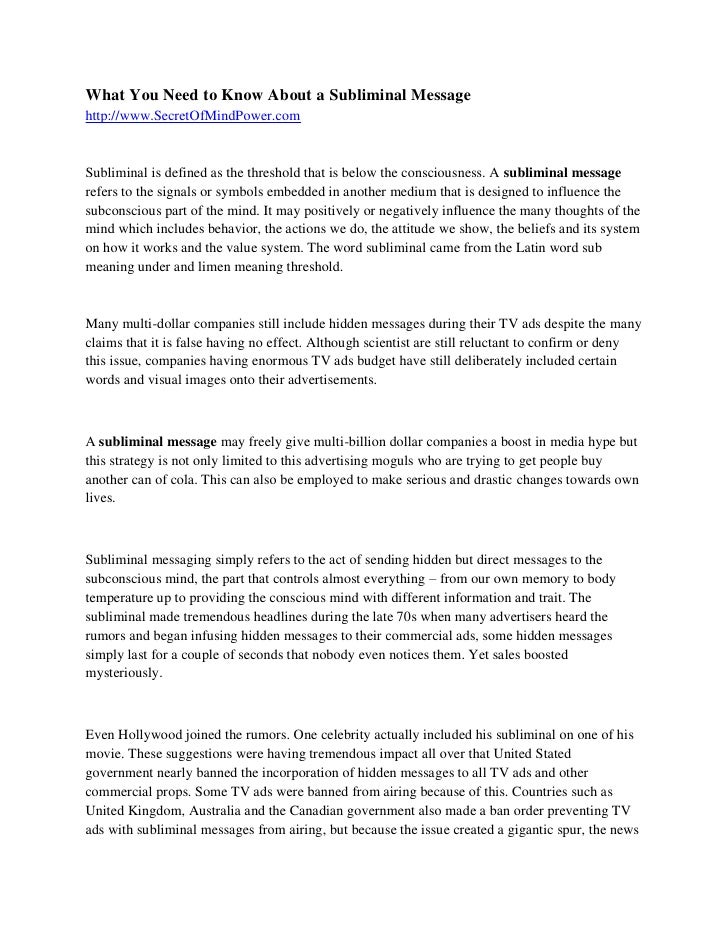 What You Need to Know About a Subliminal Message
http://www.SecretOfMindPower.com

Subliminal is defined as the threshold that is below the consciousness. A subliminal message refers to the signals or symbols embedded in another medium that is designed to influence the subconscious part of the mind. It may positively or negatively influence the many thoughts of the mind which includes behavior, the actions we do, the attitude we show, the beliefs and its system on how it works and the value system. The word subliminal came from the Latin word sub meaning under and limen meaning threshold.

Many multi-dollar companies still include hidden messages during their TV ads despite the many claims that it is false having no effect. Although scientist are still reluctant to confirm or deny this issue, companies having enormous TV ads budget have still deliberately included certain words and visual images onto their advertisements.

A subliminal message may freely give multi-billion dollar companies a boost in media hype but this strategy is not only limited to this advertising moguls who are trying to get people buy another can of cola. This can also be employed to make serious and drastic changes towards own lives.

Subliminal messaging simply refers to the act of sending hidden but direct messages to the subconscious mind, the part that controls almost everything – from our own memory to body temperature up to providing the conscious mind with different information and trait. The subliminal made tremendous headlines during the late 70s when many advertisers heard the rumors and began infusing hidden messages to their commercial ads, some hidden messages simply last for a couple of seconds that nobody even notices them. Yet sales boosted mysteriously.

Even Hollywood joined the rumors. One celebrity actually included his subliminal on one of his movie. These suggestions were having tremendous impact all over that United Stated government nearly banned the incorporation of hidden messages to all TV ads and other commercial props. Some TV ads were banned from airing because of this. Countries such as United Kingdom, Australia and the Canadian government also made a ban order preventing TV ads with subliminal messages from airing, but because the issue created a gigantic spur, the news